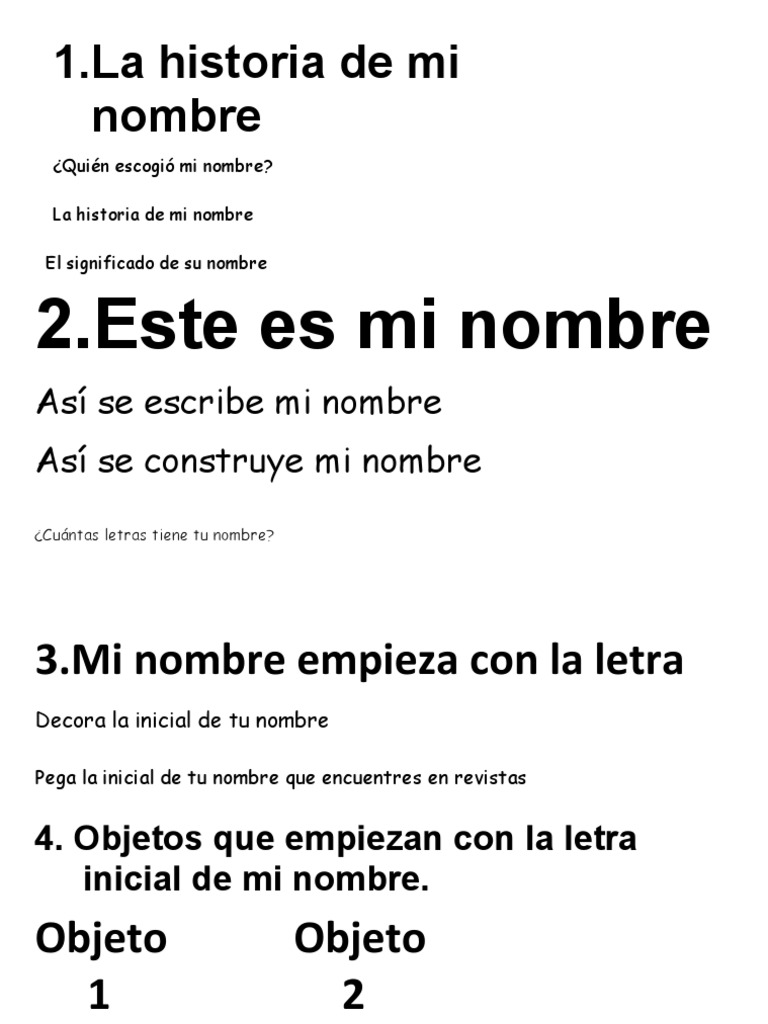 1.La historia de mi nombre

¿Quién escogió mi nombre?

La historia de mi nombre

El significado de su nombre

2.Este es mi nombre

Así se escribe mi nombre

Así se construye mi nombre

¿Cuántas letras tiene tu nombre?

3.Mi nombre empieza con la letra

Decora la inicial de tu nombre

Pega la inicial de tu nombre que encuentres en revistas

4. Objetos que empiezan con la letra inicial de mi nombre.

Objeto 1

Objeto 2